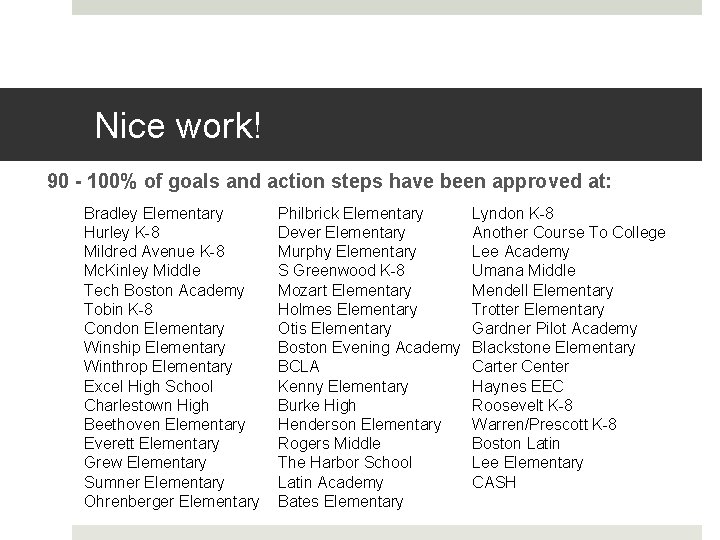 Nice work!

90 - 100% of goals and action steps have been approved at:

Bradley Elementary
Hurley K-8
Mildred Avenue K-8
McKinley Middle
Tech Boston Academy
Tobin K-8
Condon Elementary
Winship Elementary
Winthrop Elementary
Excel High School
Charlestown High
Beethoven Elementary
Everett Elementary
Grew Elementary
Sumner Elementary
Ohrenberger Elementary

Philbrick Elementary
Dever Elementary
Murphy Elementary
S Greenwood K-8
Mozart Elementary
Holmes Elementary
Otis Elementary
Boston Evening Academy
BCLA
Kenny Elementary
Burke High
Henderson Elementary
Rogers Middle
The Harbor School
Latin Academy
Bates Elementary

Lyndon K-8
Another Course To College
Lee Academy
Umana Middle
Mendell Elementary
Trotter Elementary
Gardner Pilot Academy
Blackstone Elementary
Carter Center
Haynes EEC
Roosevelt K-8
Warren/Prescott K-8
Boston Latin
Lee Elementary
CASH